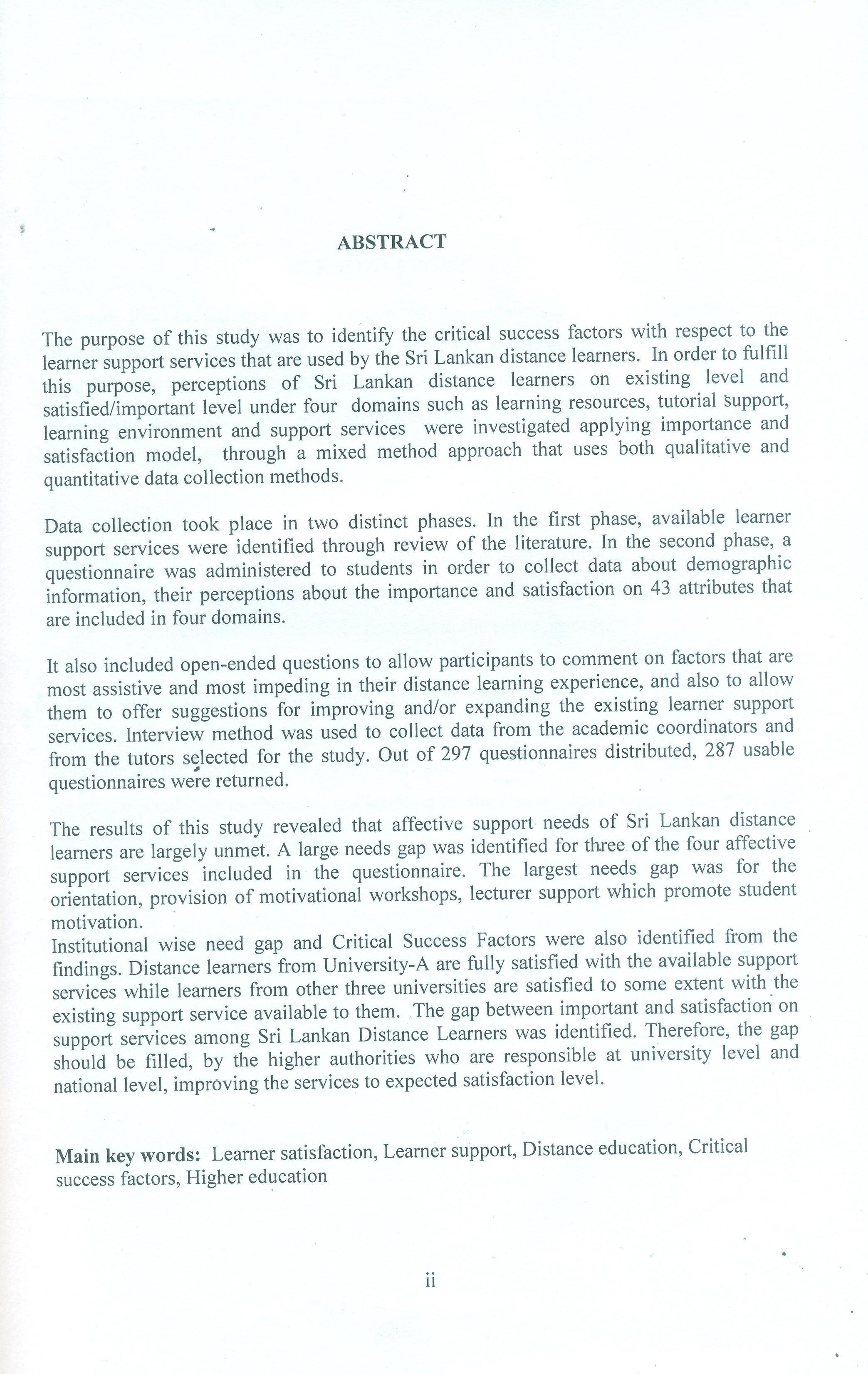 ABSTRACT

The purpose of this study was to identify the critical success factors with respect to the learner support services that are used by the Sri Lankan distance learners. In order to fulfill this purpose, perceptions of Sri Lankan distance learners on existing level and satisfied/important level under four domains such as learning resources, tutorial support, learning environment and support services were investigated applying importance and satisfaction model, through a mixed method approach that uses both qualitative and quantitative data collection methods.

Data collection took place in two distinct phases. In the first phase, available learner support services were identified through review of the literature. In the second phase, a questionnaire was administered to students in order to collect data about demographic information, their perceptions about the importance and satisfaction on 43 attributes that are included in four domains.

It also included open-ended questions to allow participants to comment on factors that are most assistive and most impeding in their distance learning experience, and also to allow them to offer suggestions for improving and/or expanding the existing learner support services. Interview method was used to collect data from the academic coordinators and from the tutors selected for the study. Out of 297 questionnaires distributed, 287 usable questionnaires were returned.

The results of this study revealed that affective support needs of Sri Lankan distance learners are largely unmet. A large needs gap was identified for three of the four affective support services included in the questionnaire. The largest needs gap was for the orientation, provision of motivational workshops, lecturer support which promote student motivation.
Institutional wise need gap and Critical Success Factors were also identified from the findings. Distance learners from University-A are fully satisfied with the available support services while learners from other three universities are satisfied to some extent with the existing support service available to them. The gap between important and satisfaction on support services among Sri Lankan Distance Learners was identified. Therefore, the gap should be filled, by the higher authorities who are responsible at university level and national level, improving the services to expected satisfaction level.

Main key words: Learner satisfaction, Learner support, Distance education, Critical success factors, Higher education

ii